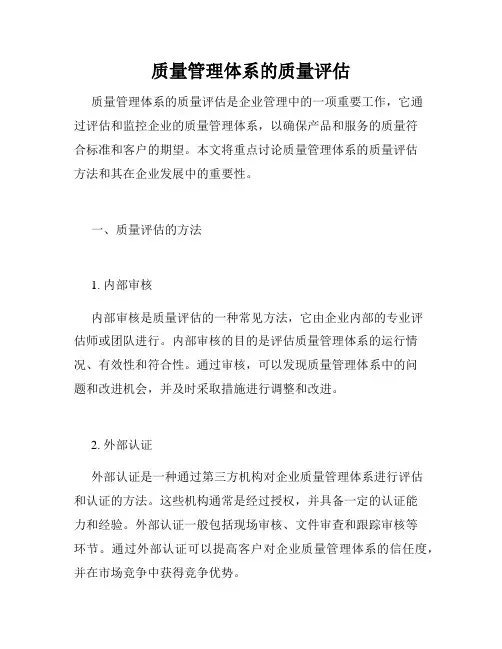 质量管理体系的质量评估

质量管理体系的质量评估是企业管理中的一项重要工作，它通过评估和监控企业的质量管理体系，以确保产品和服务的质量符合标准和客户的期望。本文将重点讨论质量管理体系的质量评估方法和其在企业发展中的重要性。

一、质量评估的方法

1. 内部审核

内部审核是质量评估的一种常见方法，它由企业内部的专业评估师或团队进行。内部审核的目的是评估质量管理体系的运行情况、有效性和符合性。通过审核，可以发现质量管理体系中的问题和改进机会，并及时采取措施进行调整和改进。

2. 外部认证

外部认证是一种通过第三方机构对企业质量管理体系进行评估和认证的方法。这些机构通常是经过授权，并具备一定的认证能力和经验。外部认证一般包括现场审核、文件审查和跟踪审核等环节。通过外部认证可以提高客户对企业质量管理体系的信任度，并在市场竞争中获得竞争优势。